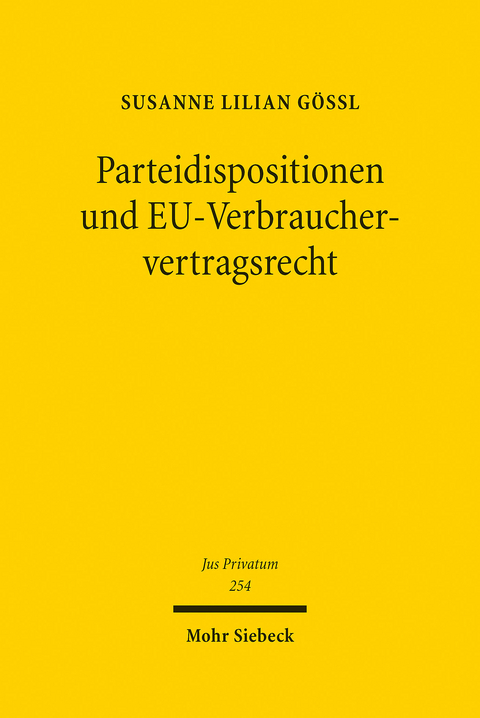 SUSANNE LILIAN GÖSSL

Parteidispositionen und EU-Verbrauchervertragsrecht

Jus Privatum
254

Mohr Siebeck